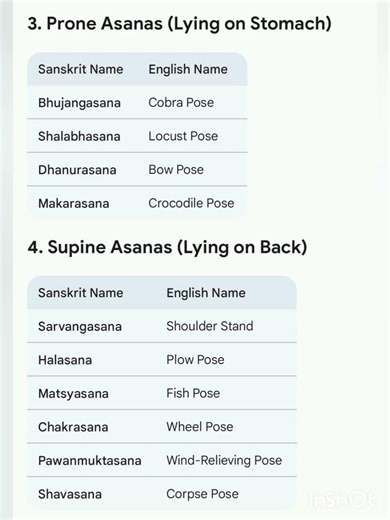 3. Prone Asanas (Lying on Stomach)

| Sanskrit Name | English Name |
|---|---|
| Bhujangasana | Cobra Pose |
| Shalabhasana | Locust Pose |
| Dhanurasana | Bow Pose |
| Makarasana | Crocodile Pose |

4. Supine Asanas (Lying on Back)

| Sanskrit Name | English Name |
|---|---|
| Sarvangasana | Shoulder Stand |
| Halasana | Plow Pose |
| Matsyasana | Fish Pose |
| Chakrasana | Wheel Pose |
| Pawanmuktasana | Wind-Relieving Pose |
| Shavasana | Corpse Pose |

InShOt